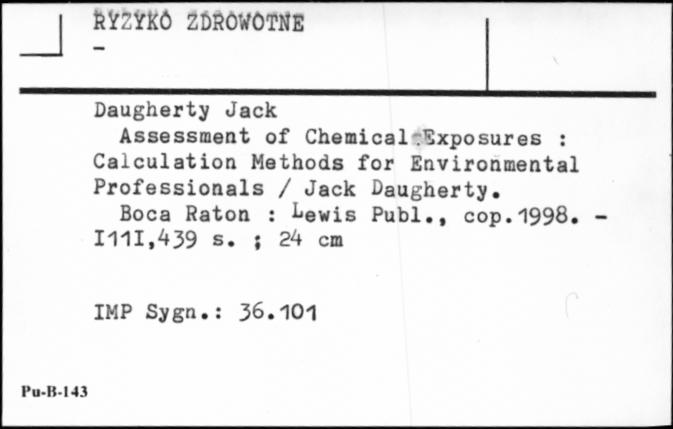 RYZYKO ZDROWOTNE
-

Daugherty Jack
Assessment of Chemical Exposures : Calculation Methods for Environmental Professionals / Jack Daugherty.
Boca Raton : Lewis Publ., cop.1998. - I11I,439 s. ; 24 cm

IMP Sygn.: 36.101

Pu-B-143